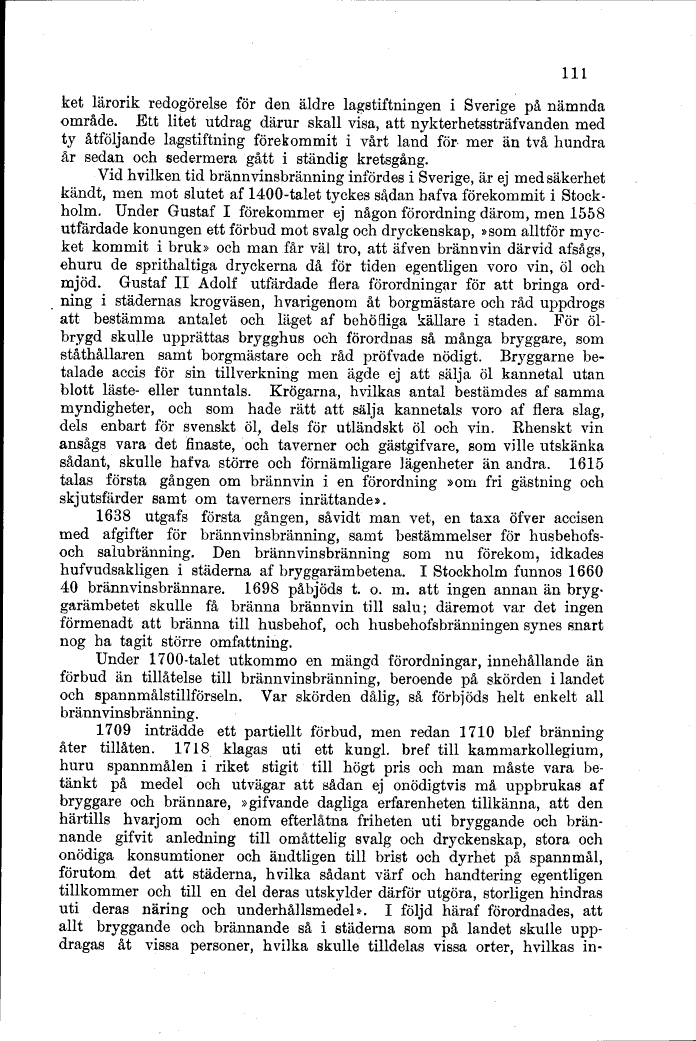 111

ket lärorik redogörelse för den äldre lagstiftningen i Sverige på nämnda område. Ett litet utdrag därur skall visa, att nykterhetssträfvanden med ty åtföljande lagstiftning förekommit i vårt land för mer än två hundra år sedan och sedermera gått i ständig kretsgång.

Vid hvilken tid brännvinsbränning infördes i Sverige, är ej med säkerhet kändt, men mot slutet af 1400-talet tyckes sådan hafva förekommit i Stockholm. Under Gustaf I förekommer ej någon förordning därom, men 1558 utfärdade konungen ett förbud mot svalg och dryckenskap, »som alltför mycket kommit i bruk» och man får väl tro, att äfven brännvin därvid afsågs, ehuru de sprithaltiga dryckerna då för tiden egentligen voro vin, öl och mjöd. Gustaf II Adolf utfärdade flera förordningar för att bringa ordning i städernas krogväsen, hvarigenom åt borgmästare och råd uppdrogs att bestämma antalet och läget af behöfliga källare i staden. För ölbrygd skulle upprättas brygghus och förordnas så många bryggare, som ståthållaren samt borgmästare och råd pröfvade nödigt. Bryggarne betalade accis för sin tillverkning men ägde ej att sälja öl kannetal utan blott läste- eller tunntals. Krögarna, hvilkas antal bestämdes af samma myndigheter, och som hade rätt att sälja kannetals voro af flera slag, dels enbart för svenskt öl, dels för utländskt öl och vin. Rhenskt vin ansågs vara det finaste, och taverner och gästgifvare, som ville utskänka sådant, skulle hafva större och förnämligare lägenheter än andra. 1615 talas första gången om brännvin i en förordning »om fri gästning och skjutsfärder samt om taverners inrättande».

1638 utgafs första gången, såvidt man vet, en taxa öfver accisen med afgifter för brännvinsbränning, samt bestämmelser för husbehofs- och salubränning. Den brännvinsbränning som nu förekom, idkades hufvudsakligen i städerna af bryggarämbetena. I Stockholm funnos 1660 40 brännvinsbrännare. 1698 påbjöds t. o. m. att ingen annan än bryggarämbetet skulle få bränna brännvin till salu; däremot var det ingen förmenadt att bränna till husbehof, och husbehofsbränningen synes snart nog ha tagit större omfattning.

Under 1700-talet utkommo en mängd förordningar, innehållande än förbud än tillåtelse till brännvinsbränning, beroende på skörden i landet och spannmålstillförseln. Var skörden dålig, så förbjöds helt enkelt all brännvinsbränning.

1709 inträdde ett partiellt förbud, men redan 1710 blef bränning åter tillåten. 1718 klagas uti ett kungl. bref till kammarkollegium, huru spannmålen i riket stigit till högt pris och man måste vara betänkt på medel och utvägar att sådan ej onödigtvis må uppbrukas af bryggare och brännare, »gifvande dagliga erfarenheten tillkänna, att den härtills hvarjom och enom efterlåtna friheten uti bryggande och brännande gifvit anledning till omåttelig svalg och dryckenskap, stora och onödiga konsumtioner och ändtligen till brist och dyrhet på spannmål, förutom det att städerna, hvilka sådant värf och handtering egentligen tillkommer och till en del deras utskylder därför utgöra, storligen hindras uti deras näring och underhållsmedel». I följd häraf förordnades, att allt bryggande och brännande så i städerna som på landet skulle uppdragas åt vissa personer, hvilka skulle tilldelas vissa orter, hvilkas in-